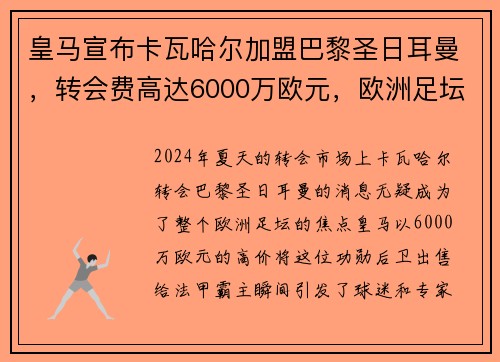 皇马宣布卡瓦哈尔加盟巴黎圣日耳曼，转会费高达6000万欧元，欧洲足坛

2024年夏天的转会市场上卡瓦哈尔转会巴黎圣日耳曼的消息无疑成为了整个欧洲足坛的焦点皇马以6000万欧元的高价将这位功勋后卫出售给法甲霸主瞬间引发了球迷和专家